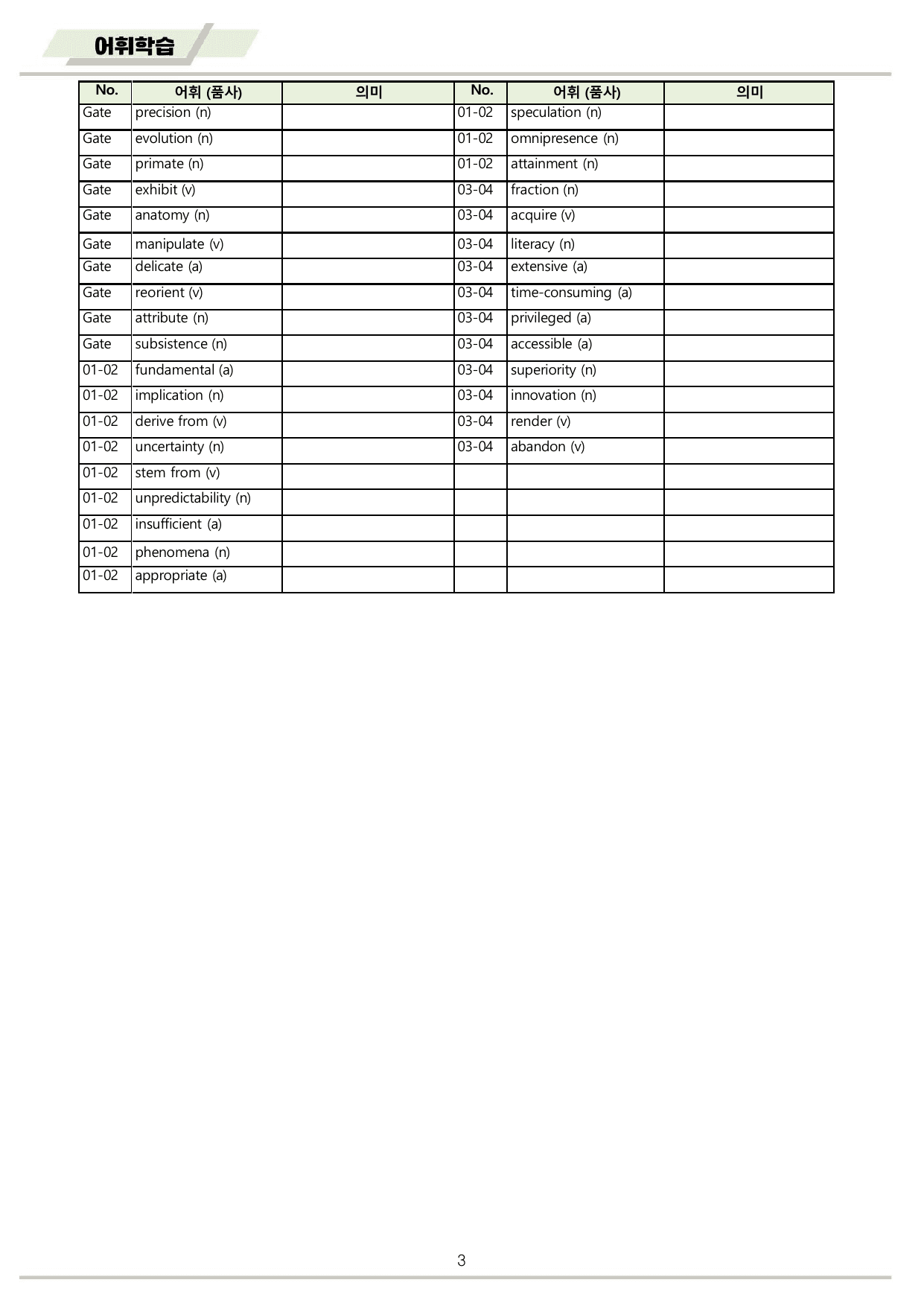 어휘학습

| No. | 어휘 (품사) | 의미 | No. | 어휘 (품사) | 의미 |
|---|---|---|---|---|---|
| Gate | precision (n) |  | 01-02 | speculation (n) |  |
| Gate | evolution (n) |  | 01-02 | omnipresence (n) |  |
| Gate | primate (n) |  | 01-02 | attainment (n) |  |
| Gate | exhibit (v) |  | 03-04 | fraction (n) |  |
| Gate | anatomy (n) |  | 03-04 | acquire (v) |  |
| Gate | manipulate (v) |  | 03-04 | literacy (n) |  |
| Gate | delicate (a) |  | 03-04 | extensive (a) |  |
| Gate | reorient (v) |  | 03-04 | time-consuming (a) |  |
| Gate | attribute (n) |  | 03-04 | privileged (a) |  |
| Gate | subsistence (n) |  | 03-04 | accessible (a) |  |
| 01-02 | fundamental (a) |  | 03-04 | superiority (n) |  |
| 01-02 | implication (n) |  | 03-04 | innovation (n) |  |
| 01-02 | derive from (v) |  | 03-04 | render (v) |  |
| 01-02 | uncertainty (n) |  | 03-04 | abandon (v) |  |
| 01-02 | stem from (v) |  |  |  |  |
| 01-02 | unpredictability (n) |  |  |  |  |
| 01-02 | insufficient (a) |  |  |  |  |
| 01-02 | phenomena (n) |  |  |  |  |
| 01-02 | appropriate (a) |  |  |  |  |

3